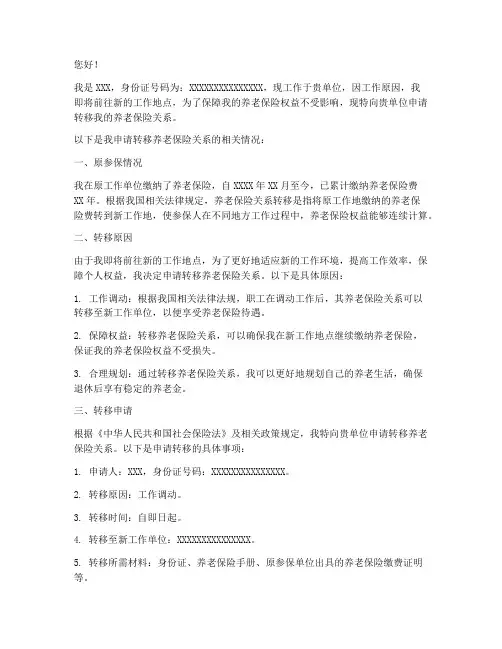 您好！

我是 XXX，身份证号码为：XXXXXXXXXXXXXXX，现工作于贵单位，因工作原因，我即将前往新的工作地点，为了保障我的养老保险权益不受影响，现特向贵单位申请转移我的养老保险关系。

以下是我申请转移养老保险关系的相关情况：

一、原参保情况

我在原工作单位缴纳了养老保险，自 XXXX 年 XX 月至今，已累计缴纳养老保险费 XX 年。根据我国相关法律规定，养老保险关系转移是指将原工作地缴纳的养老保险费转到新工作地，使参保人在不同地方工作过程中，养老保险权益能够连续计算。

二、转移原因

由于我即将前往新的工作地点，为了更好地适应新的工作环境，提高工作效率，保障个人权益，我决定申请转移养老保险关系。以下是具体原因：

1. 工作调动：根据我国相关法律法规，职工在调动工作后，其养老保险关系可以转移至新工作单位，以便享受养老保险待遇。

2. 保障权益：转移养老保险关系，可以确保我在新工作地点继续缴纳养老保险，保证我的养老保险权益不受损失。

3. 合理规划：通过转移养老保险关系，我可以更好地规划自己的养老生活，确保退休后享有稳定的养老金。

三、转移申请

根据《中华人民共和国社会保险法》及相关政策规定，我特向贵单位申请转移养老保险关系。以下是申请转移的具体事项：

1. 申请人：XXX，身份证号码：XXXXXXXXXXXXXXX。

2. 转移原因：工作调动。

3. 转移时间：自即日起。

4. 转移至新工作单位：XXXXXXXXXXXXXXX。

5. 转移所需材料：身份证、养老保险手册、原参保单位出具的养老保险缴费证明等。